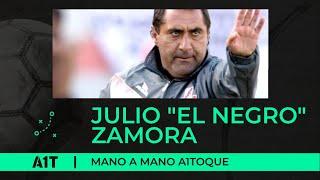 JULIO "EL NEGRO" ZAMORA

A1T | MANO A MANO A1TOQUE